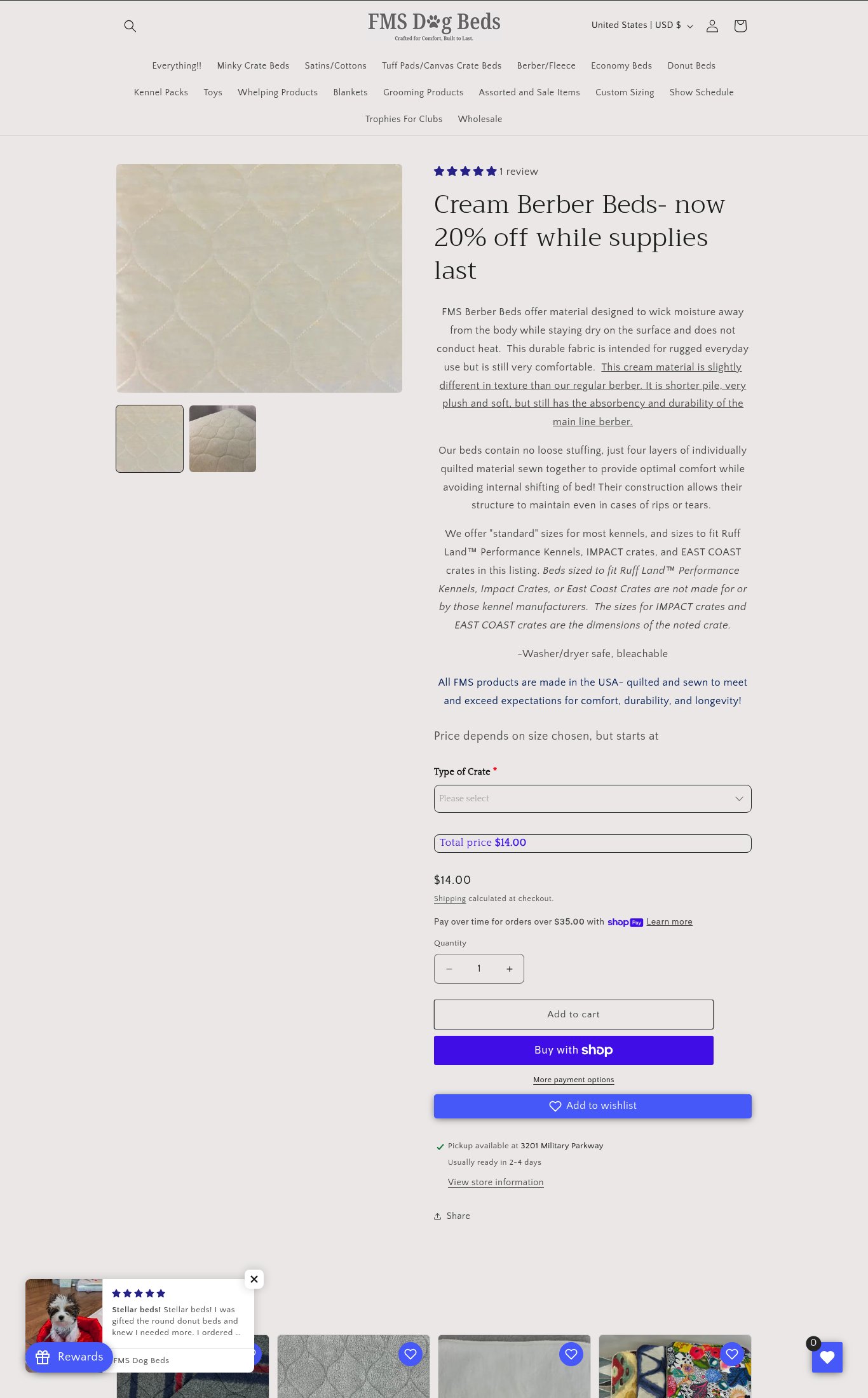 FMS Dog Beds
Crafted for Comfort, Built to Last.

United States | USD $

Everything!! Minky Crate Beds Satins/Cottons Tuff Pads/Canvas Crate Beds Berber/Fleece Economy Beds Donut Beds Kennel Packs Toys Whelping Products Blankets Grooming Products Assorted and Sale Items Custom Sizing Show Schedule Trophies For Clubs Wholesale

1 review

Cream Berber Beds- now 20% off while supplies last

FMS Berber Beds offer material designed to wick moisture away from the body while staying dry on the surface and does not conduct heat. This durable fabric is intended for rugged everyday use but is still very comfortable. This cream material is slightly different in texture than our regular berber. It is shorter pile, very plush and soft, but still has the absorbency and durability of the main line berber.

Our beds contain no loose stuffing, just four layers of individually quilted material sewn together to provide optimal comfort while avoiding internal shifting of bed! Their construction allows their structure to maintain even in cases of rips or tears.

We offer "standard" sizes for most kennels, and sizes to fit Ruff Land™ Performance Kennels, IMPACT crates, and EAST COAST crates in this listing. Beds sized to fit Ruff Land™ Performance Kennels, Impact Crates, or East Coast Crates are not made for or by those kennel manufacturers. The sizes for IMPACT crates and EAST COAST crates are the dimensions of the noted crate.

-Washer/dryer safe, bleachable

All FMS products are made in the USA- quilted and sewn to meet and exceed expectations for comfort, durability, and longevity!

Price depends on size chosen, but starts at

Type of Crate *
Please select

Total price $14.00

$14.00
Shipping calculated at checkout.

Pay over time for orders over $35.00 with shop Pay Learn more

Quantity
1

Add to cart
Buy with shop
More payment options
Add to wishlist

Pickup available at 3201 Military Parkway
Usually ready in 2-4 days
View store information

Share

Stellar beds! Stellar beds! I was gifted the round donut beds and knew I needed more. I ordered ...
FMS Dog Beds

Rewards

0